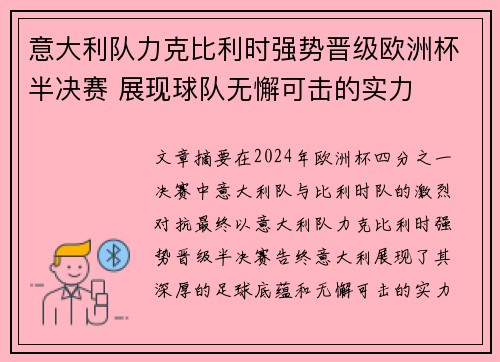 意大利队力克比利时强势晋级欧洲杯半决赛 展现球队无懈可击的实力

文章摘要在2024年欧洲杯四分之一决赛中意大利队与比利时队的激烈对抗最终以意大利队力克比利时强势晋级半决赛告终意大利展现了其深厚的足球底蕴和无懈可击的实力